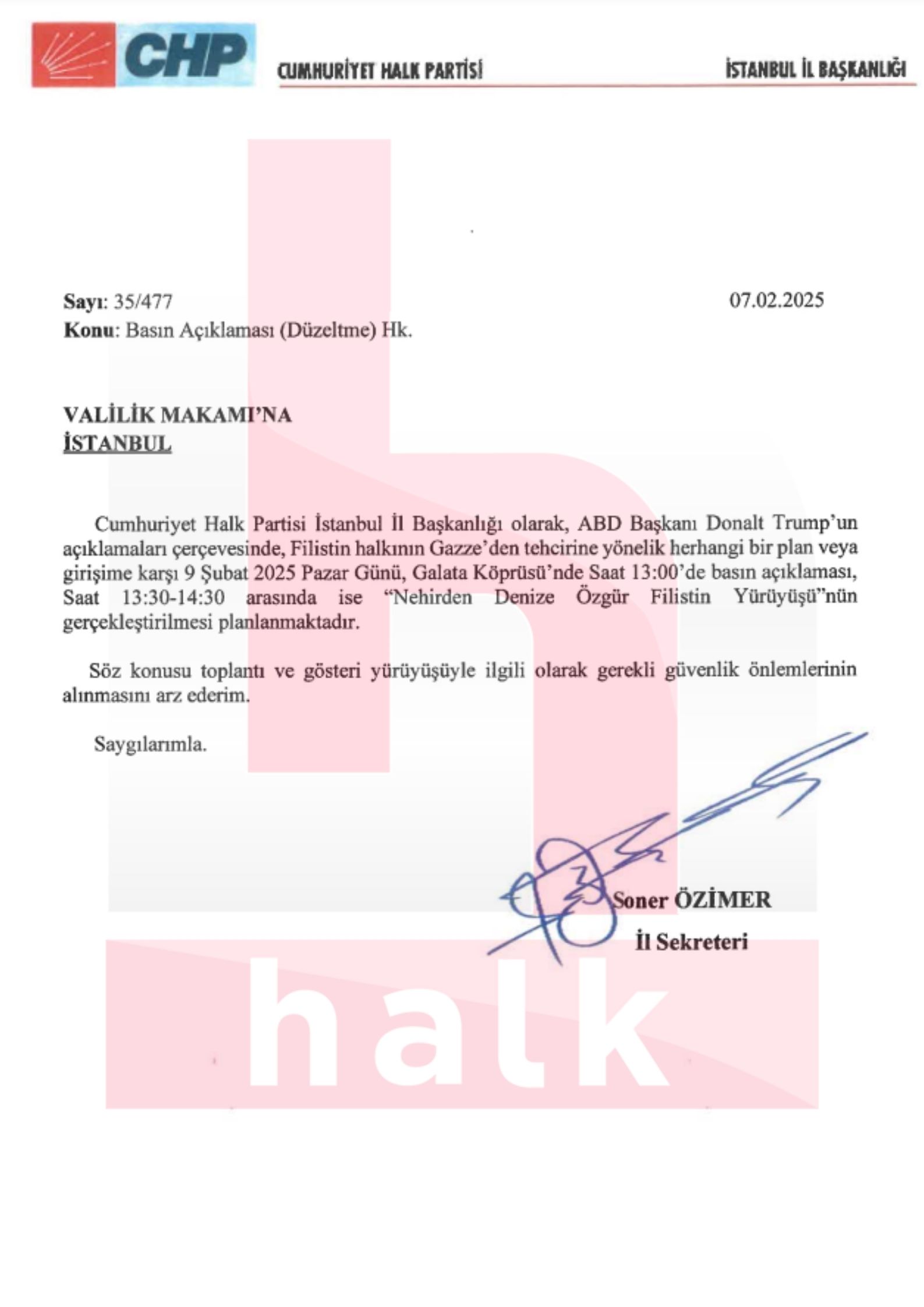 CHP

CUMHURİYET HALK PARTİSİ

İSTANBUL İL BAŞKANLIĞI

Sayı: 35/477

07.02.2025

Konu: Basın Açıklaması (Düzeltme) Hk.

VALİLİK MAKAMI'NA
İSTANBUL

Cumhuriyet Halk Partisi İstanbul İl Başkanlığı olarak, ABD Başkanı Donalt Trump'un açıklamaları çerçevesinde, Filistin halkının Gazze'den tehcirine yönelik herhangi bir plan veya girişime karşı 9 Şubat 2025 Pazar Günü, Galata Köprüsü'nde Saat 13:00'de basın açıklaması, Saat 13:30-14:30 arasında ise "Nehirden Denize Özgür Filistin Yürüyüşü"nün gerçekleştirilmesi planlanmaktadır.

Söz konusu toplantı ve gösteri yürüyüşüyle ilgili olarak gerekli güvenlik önlemlerinin alınmasını arz ederim.

Saygılarımla.

Soner ÖZİMER
İl Sekreteri

halk